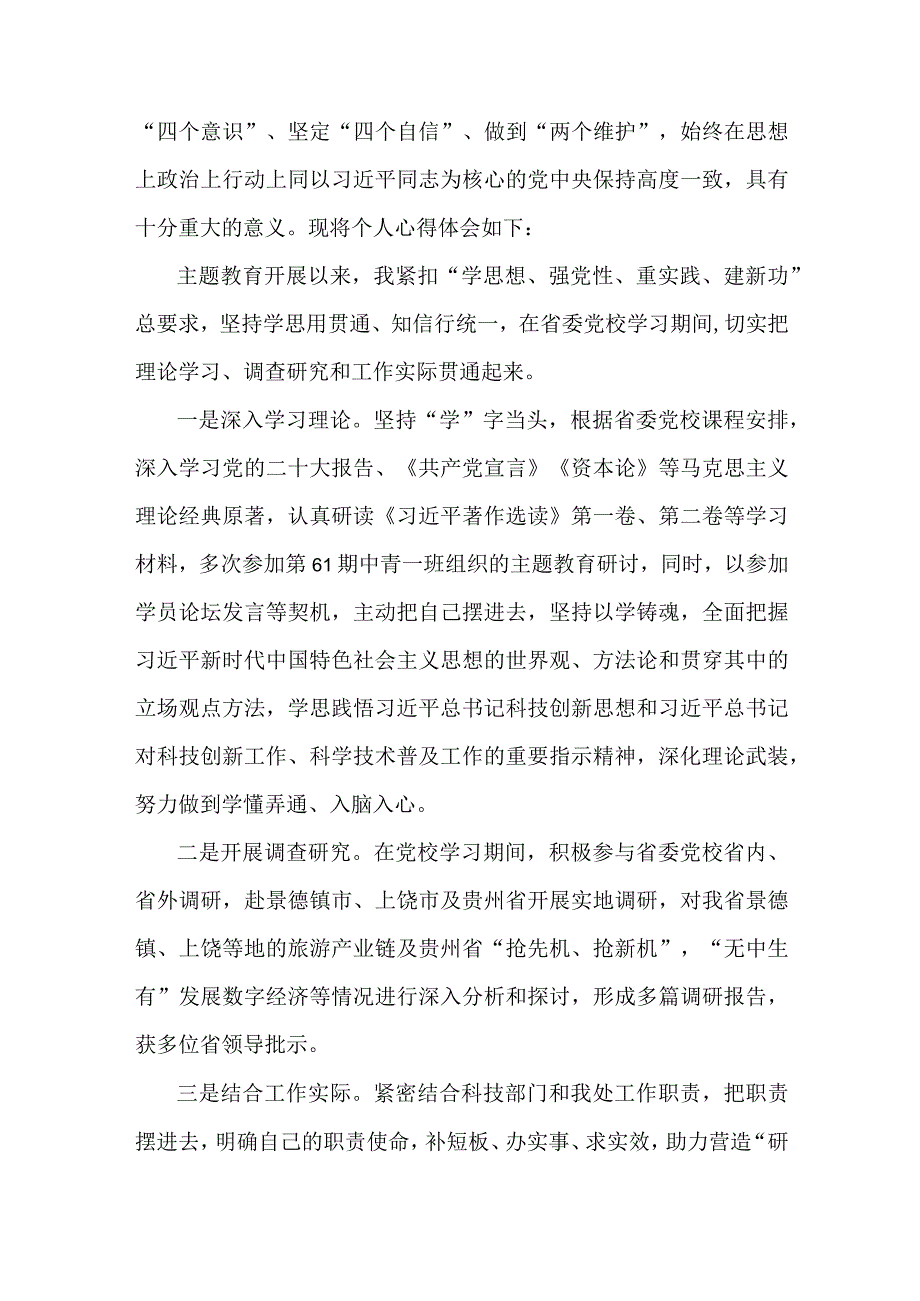 “四个意识”、坚定“四个自信”、做到“两个维护”，始终在思想上政治上行动上同以习近平同志为核心的党中央保持高度一致，具有十分重大的意义。现将个人心得体会如下：

主题教育开展以来，我紧扣“学思想、强党性、重实践、建新功”总要求，坚持学思用贯通、知信行统一，在省委党校学习期间,切实把理论学习、调查研究和工作实际贯通起来。

一是深入学习理论。坚持“学”字当头，根据省委党校课程安排，深入学习党的二十大报告、《共产党宣言》《资本论》等马克思主义理论经典原著，认真研读《习近平著作选读》第一卷、第二卷等学习材料，多次参加第61期中青一班组织的主题教育研讨，同时，以参加学员论坛发言等契机，主动把自己摆进去，坚持以学铸魂，全面把握习近平新时代中国特色社会主义思想的世界观、方法论和贯穿其中的立场观点方法，学思践悟习近平总书记科技创新思想和习近平总书记对科技创新工作、科学技术普及工作的重要指示精神，深化理论武装，努力做到学懂弄通、入脑入心。

二是开展调查研究。在党校学习期间，积极参与省委党校省内、省外调研，赴景德镇市、上饶市及贵州省开展实地调研，对我省景德镇、上饶等地的旅游产业链及贵州省“抢先机、抢新机”，“无中生有”发展数字经济等情况进行深入分析和探讨，形成多篇调研报告，获多位省领导批示。

三是结合工作实际。紧密结合科技部门和我处工作职责，把职责摆进去，明确自己的职责使命，补短板、办实事、求实效，助力营造“研